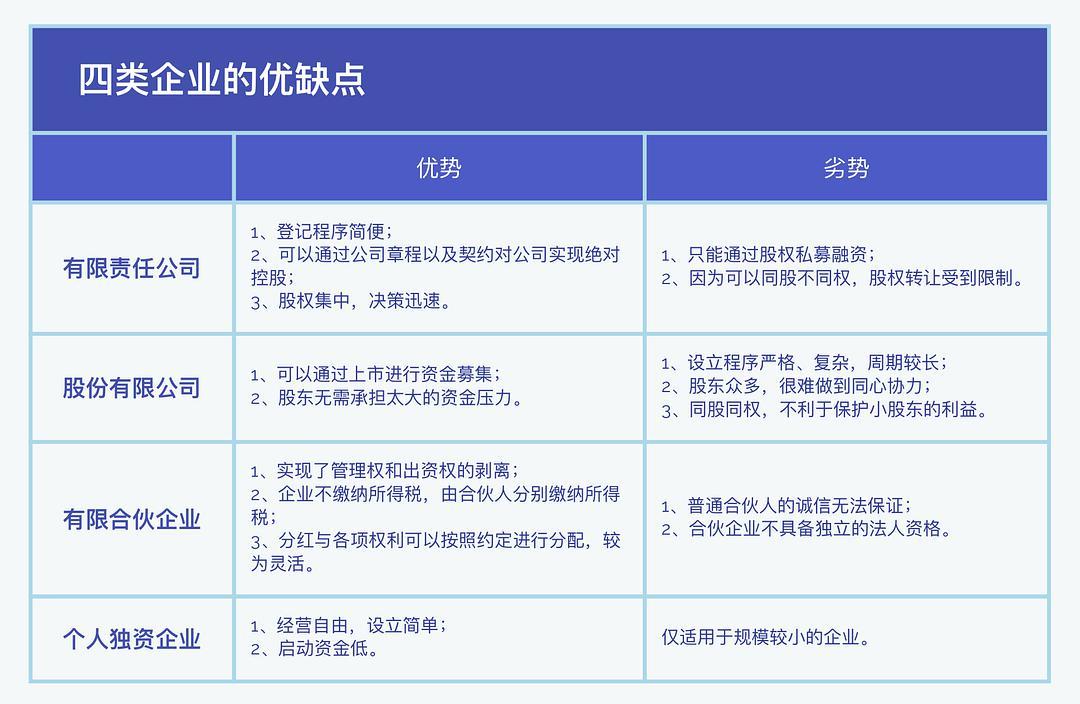 四类企业的优缺点

|  | 优势 | 劣势 |
|---|---|---|
| 有限责任公司 | 1、登记程序简便；<br>2、可以通过公司章程以及契约对公司实现绝对控股；<br>3、股权集中，决策迅速。 | 1、只能通过股权私募融资；<br>2、因为可以同股不同权，股权转让受到限制。 |
| 股份有限公司 | 1、可以通过上市进行资金募集；<br>2、股东无需承担太大的资金压力。 | 1、设立程序严格、复杂，周期较长；<br>2、股东众多，很难做到同心协力；<br>3、同股同权，不利于保护小股东的利益。 |
| 有限合伙企业 | 1、实现了管理权和出资权的剥离；<br>2、企业不缴纳所得税，由合伙人分别缴纳所得税；<br>3、分红与各项权利可以按照约定进行分配，较为灵活。 | 1、普通合伙人的诚信无法保证；<br>2、合伙企业不具备独立的法人资格。 |
| 个人独资企业 | 1、经营自由，设立简单；<br>2、启动资金低。 | 仅适用于规模较小的企业。 |